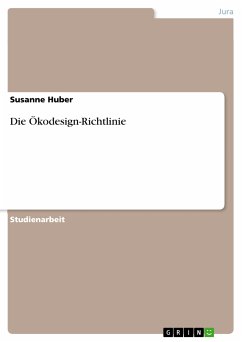 Jura

Susanne Huber

Die Ökodesign-Richtlinie

Studienarbeit

GRIN